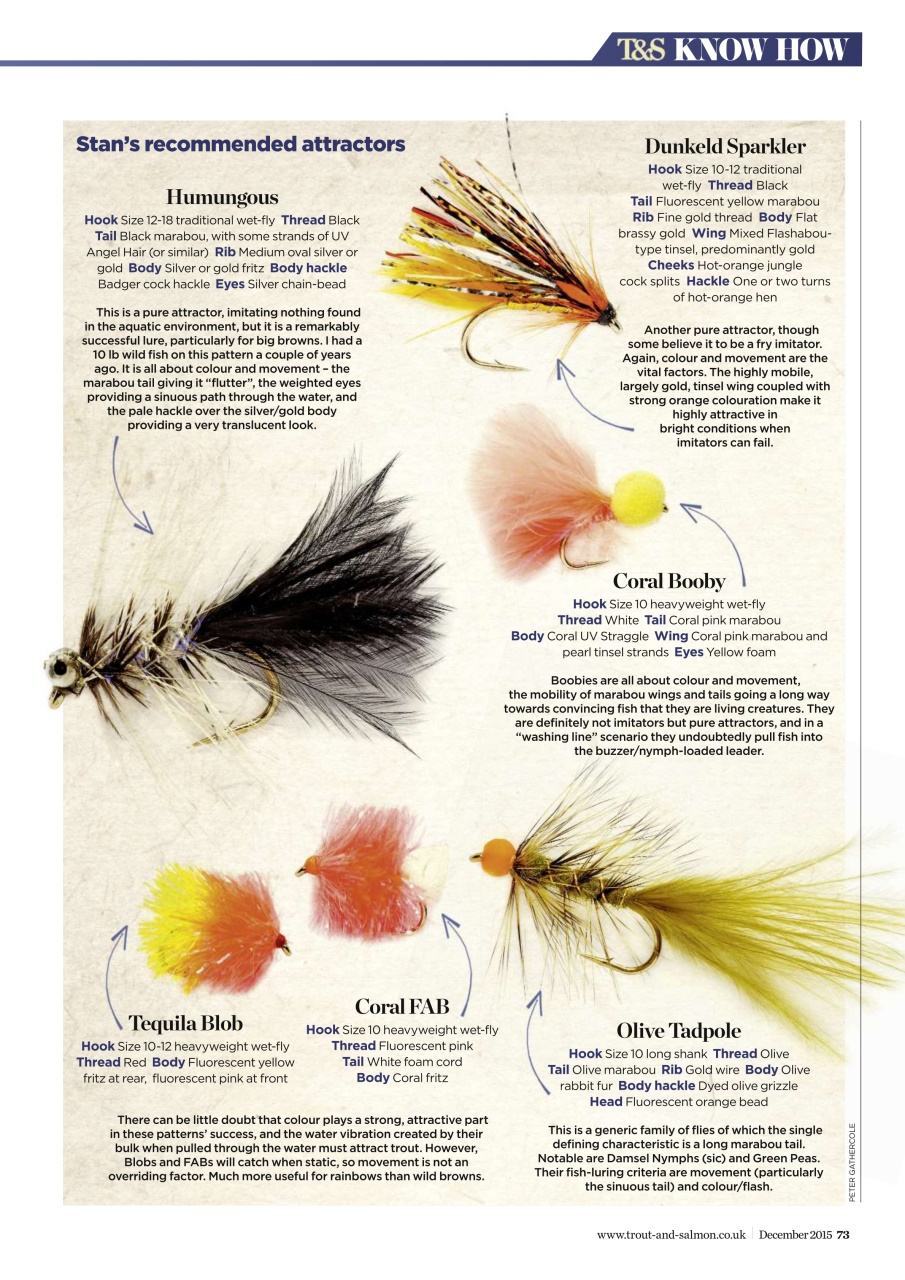 T&S KNOW HOW

Stan's recommended attractors

Humungous

Hook Size 12-18 traditional wet-fly Thread Black Tail Black marabou, with some strands of UV Angel Hair (or similar) Rib Medium oval silver or gold Body Silver or gold fritz Body hackle Badger cock hackle Eyes Silver chain-bead

This is a pure attractor, imitating nothing found in the aquatic environment, but it is a remarkably successful lure, particularly for big browns. I had a 10 lb wild fish on this pattern a couple of years ago. It is all about colour and movement – the marabou tail giving it "flutter", the weighted eyes providing a sinuous path through the water, and the pale hackle over the silver/gold body providing a very translucent look.

Dunkeld Sparkler

Hook Size 10-12 traditional wet-fly Thread Black Tail Fluorescent yellow marabou Rib Fine gold thread Body Flat brassy gold Wing Mixed Flashabou-type tinsel, predominantly gold Cheeks Hot-orange jungle cock splits Hackle One or two turns of hot-orange hen

Another pure attractor, though some believe it to be a fry imitator. Again, colour and movement are the vital factors. The highly mobile, largely gold, tinsel wing coupled with strong orange colouration make it highly attractive in bright conditions when imitators can fail.

Coral Booby

Hook Size 10 heavyweight wet-fly Thread White Tail Coral pink marabou Body Coral UV Straggle Wing Coral pink marabou and pearl tinsel strands Eyes Yellow foam

Boobies are all about colour and movement, the mobility of marabou wings and tails going a long way towards convincing fish that they are living creatures. They are definitely not imitators but pure attractors, and in a "washing line" scenario they undoubtedly pull fish into the buzzer/nymph-loaded leader.

Tequila Blob

Hook Size 10-12 heavyweight wet-fly Thread Red Body Fluorescent yellow fritz at rear, fluorescent pink at front

Coral FAB

Hook Size 10 heavyweight wet-fly Thread Fluorescent pink Tail White foam cord Body Coral fritz

There can be little doubt that colour plays a strong, attractive part in these patterns' success, and the water vibration created by their bulk when pulled through the water must attract trout. However, Blobs and FABs will catch when static, so movement is not an overriding factor. Much more useful for rainbows than wild browns.

Olive Tadpole

Hook Size 10 long shank Thread Olive Tail Olive marabou Rib Gold wire Body Olive rabbit fur Body hackle Dyed olive grizzle Head Fluorescent orange bead

This is a generic family of flies of which the single defining characteristic is a long marabou tail. Notable are Damsel Nymphs (sic) and Green Peas. Their fish-luring criteria are movement (particularly the sinuous tail) and colour/flash.

PETER GATHERCOLE

www.trout-and-salmon.co.uk December 2015 73